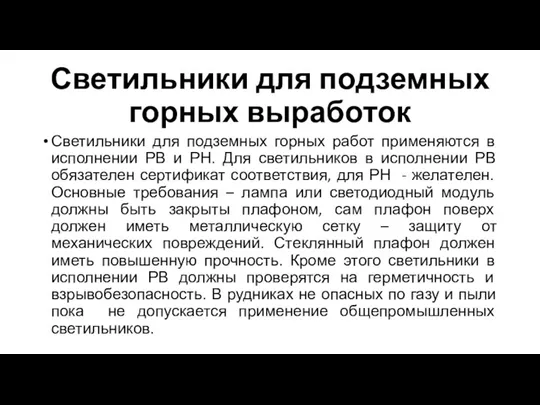 Светильники для подземных горных выработок

• Светильники для подземных горных работ применяются в исполнении РВ и РН. Для светильников в исполнении РВ обязателен сертификат соответствия, для РН - желателен. Основные требования – лампа или светодиодный модуль должны быть закрыты плафоном, сам плафон поверх должен иметь металлическую сетку – защиту от механических повреждений. Стеклянный плафон должен иметь повышенную прочность. Кроме этого светильники в исполнении РВ должны проверятся на герметичность и взрывобезопасность. В рудниках не опасных по газу и пыли пока не допускается применение общепромышленных светильников.